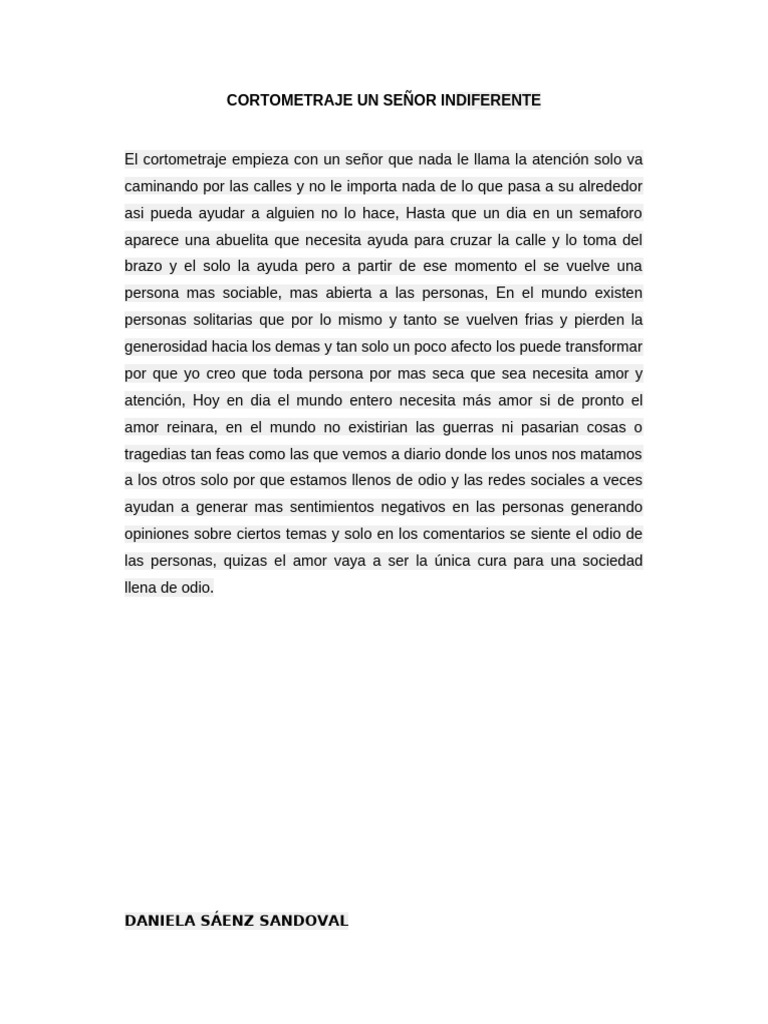 CORTOMETRAJE UN SEÑOR INDIFERENTE

El cortometraje empieza con un señor que nada le llama la atención solo va caminando por las calles y no le importa nada de lo que pasa a su alrededor asi pueda ayudar a alguien no lo hace, Hasta que un dia en un semaforo aparece una abuelita que necesita ayuda para cruzar la calle y lo toma del brazo y el solo la ayuda pero a partir de ese momento el se vuelve una persona mas sociable, mas abierta a las personas, En el mundo existen personas solitarias que por lo mismo y tanto se vuelven frias y pierden la generosidad hacia los demas y tan solo un poco afecto los puede transformar por que yo creo que toda persona por mas seca que sea necesita amor y atención, Hoy en dia el mundo entero necesita más amor si de pronto el amor reinara, en el mundo no existirian las guerras ni pasarian cosas o tragedias tan feas como las que vemos a diario donde los unos nos matamos a los otros solo por que estamos llenos de odio y las redes sociales a veces ayudan a generar mas sentimientos negativos en las personas generando opiniones sobre ciertos temas y solo en los comentarios se siente el odio de las personas, quizas el amor vaya a ser la única cura para una sociedad llena de odio.

DANIELA SÁENZ SANDOVAL